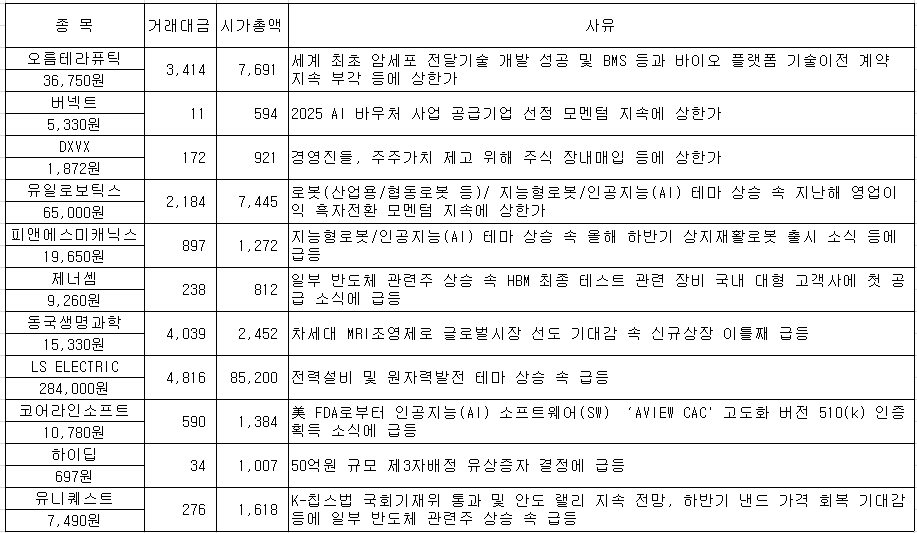 | 종 목 | 거래대금 | 시가총액 | 사유 |
|---|---|---|---|
| 오름테라퓨틱 36,750원 | 3,414 | 7,691 | 세계 최초 암세포 전달기술 개발 성공 및 BMS 등과 바이오 플랫폼 기술이전 계약 지속 부각 등에 상한가 |
| 버넥트 5,330원 | 11 | 594 | 2025 AI 바우처 사업 공급기업 선정 모멘텀 지속에 상한가 |
| DXVX 1,872원 | 172 | 921 | 경영진들, 주주가치 제고 위해 주식 장내매입 등에 상한가 |
| 유일로보틱스 65,000원 | 2,184 | 7,445 | 로봇(산업용/협동로봇 등)/ 지능형로봇/인공지능(AI) 테마 상승 속 지난해 영업이익 흑자전환 모멘텀 지속에 상한가 |
| 피앤에스미캐닉스 19,650원 | 897 | 1,272 | 지능형로봇/인공지능(AI) 테마 상승 속 올해 하반기 상지재활로봇 출시 소식 등에 급등 |
| 제너셈 9,260원 | 238 | 812 | 일부 반도체 관련주 상승 속 HBM 최종 테스트 관련 장비 국내 대형 고객사에 첫 공급 소식에 급등 |
| 동국생명과학 15,330원 | 4,039 | 2,452 | 차세대 MRI조영제로 글로벌시장 선도 기대감 속 신규상장 이틀째 급등 |
| LS ELECTRIC 284,000원 | 4,816 | 85,200 | 전력설비 및 원자력발전 테마 상승 속 급등 |
| 코어라인소프트 10,780원 | 590 | 1,384 | 美 FDA로부터 인공지능(AI) 소프트웨어(SW) 'AVIEW CAC' 고도화 버전 510(k) 인증 획득 소식에 급등 |
| 하이딥 697원 | 34 | 1,007 | 50억원 규모 제3자배정 유상증자 결정에 급등 |
| 유니퀘스트 7,490원 | 276 | 1,618 | K-칩스법 국회기재위 통과 및 안도 랠리 지속 전망, 하반기 낸드 가격 회복 기대감 등에 일부 반도체 관련주 상승 속 급등 |